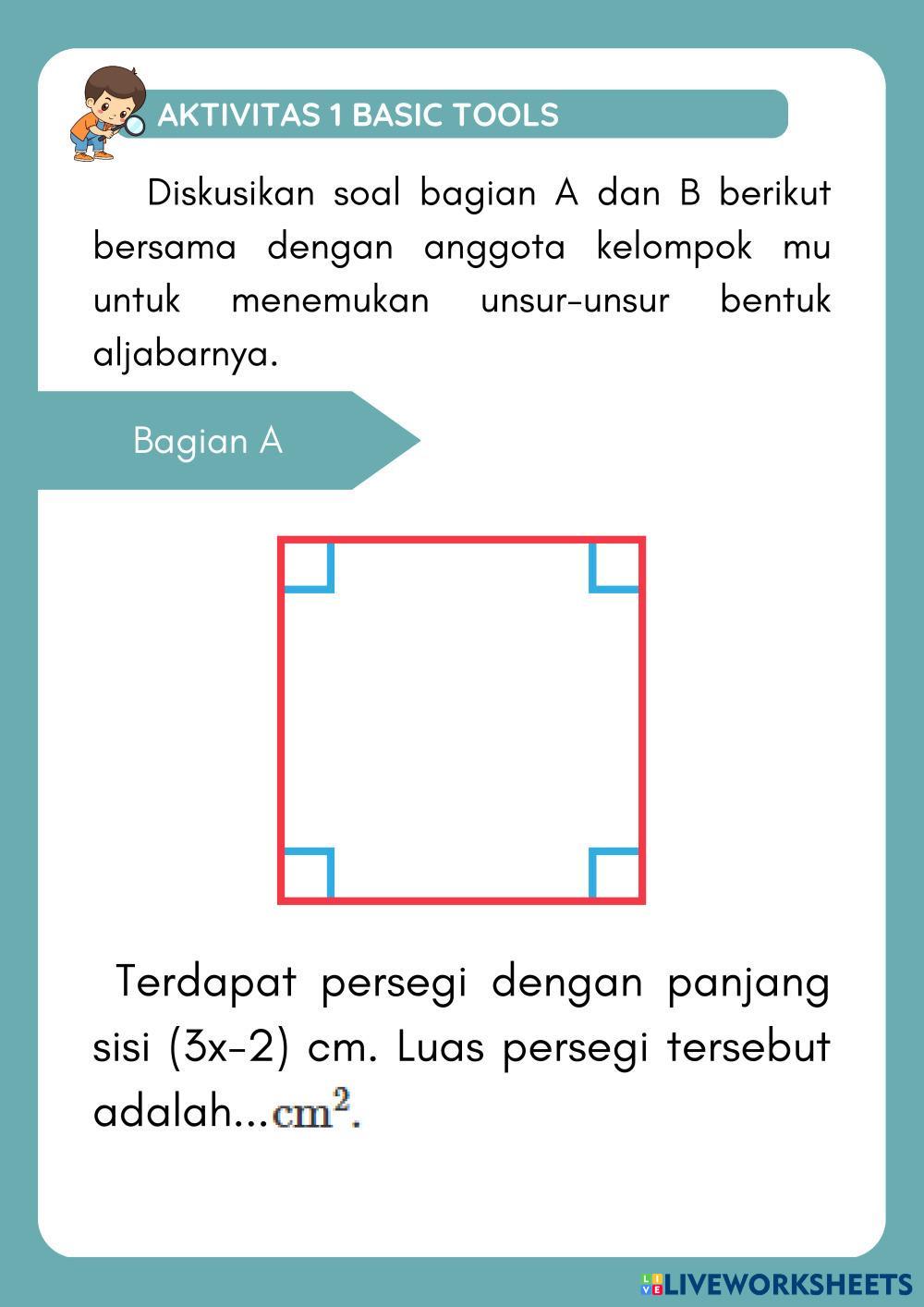 AKTIVITAS 1 BASIC TOOLS

Diskusikan soal bagian A dan B berikut bersama dengan anggota kelompok mu untuk menemukan unsur-unsur bentuk aljabarnya.

Bagian A

Terdapat persegi dengan panjang sisi (3x-2) cm. Luas persegi tersebut adalah...$cm^2$.

LIVEWORKSHEETS